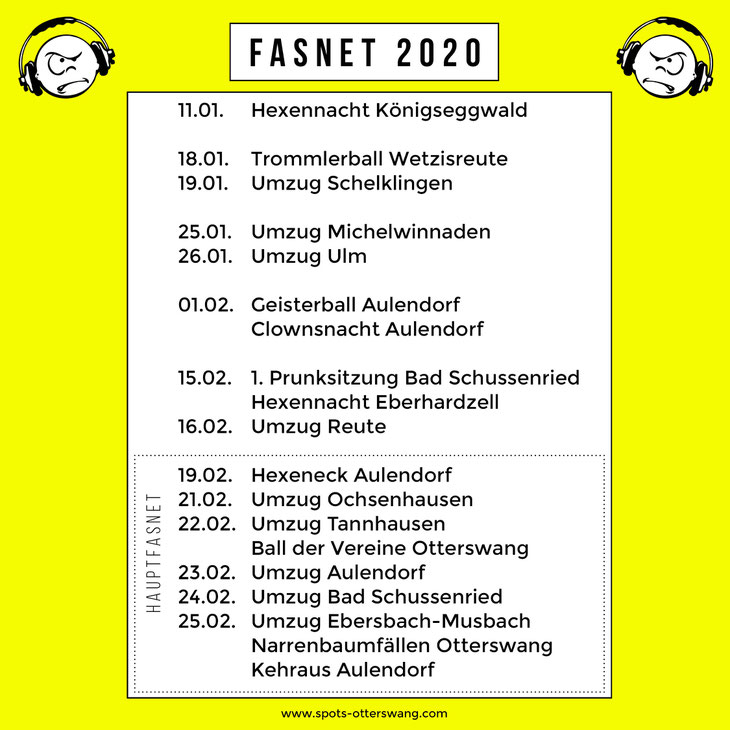 FASNET 2020

11.01. Hexennacht Königseggwald

18.01. Trommlerball Wetzisreute
19.01. Umzug Schelklingen

25.01. Umzug Michelwinnaden
26.01. Umzug Ulm

01.02. Geisterball Aulendorf
Clownsnacht Aulendorf

15.02. 1. Prunksitzung Bad Schussenried
Hexennacht Eberhardzell
16.02. Umzug Reute

HAUPTFASNET

19.02. Hexeneck Aulendorf
21.02. Umzug Ochsenhausen
22.02. Umzug Tannhausen
Ball der Vereine Otterswang
23.02. Umzug Aulendorf
24.02. Umzug Bad Schussenried
25.02. Umzug Ebersbach-Musbach
Narrenbaumfällen Otterswang
Kehraus Aulendorf

www.spots-otterswang.com